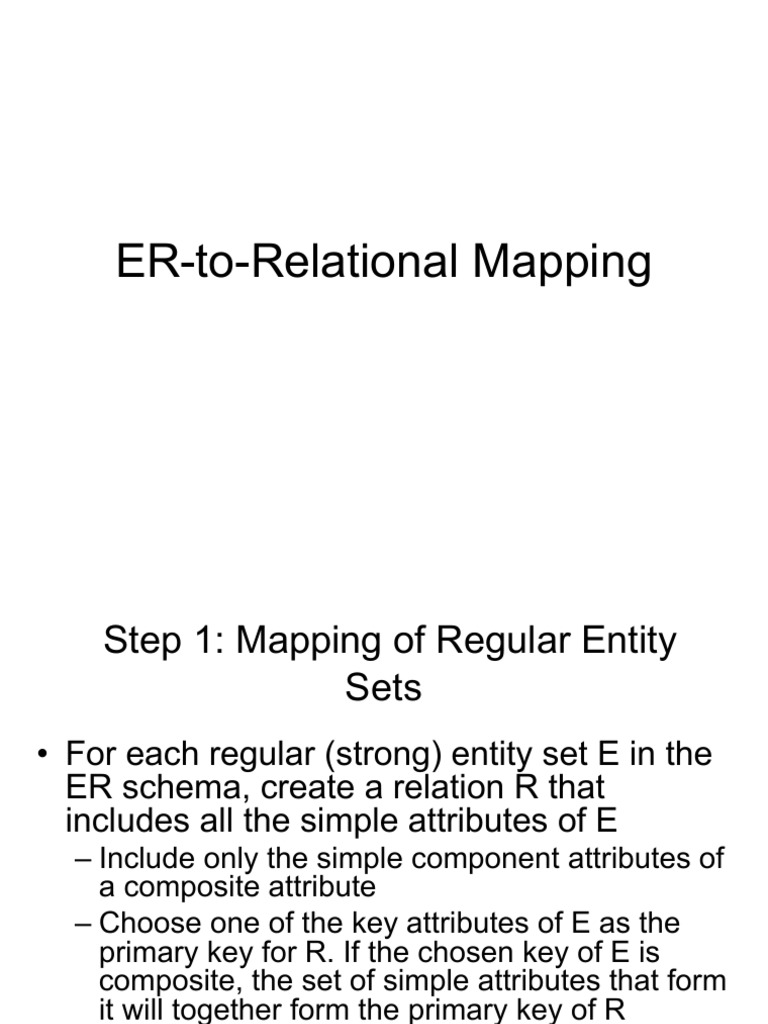 ER-to-Relational Mapping

Step 1: Mapping of Regular Entity Sets

• For each regular (strong) entity set E in the ER schema, create a relation R that includes all the simple attributes of E

– Include only the simple component attributes of a composite attribute

– Choose one of the key attributes of E as the primary key for R. If the chosen key of E is composite, the set of simple attributes that form it will together form the primary key of R